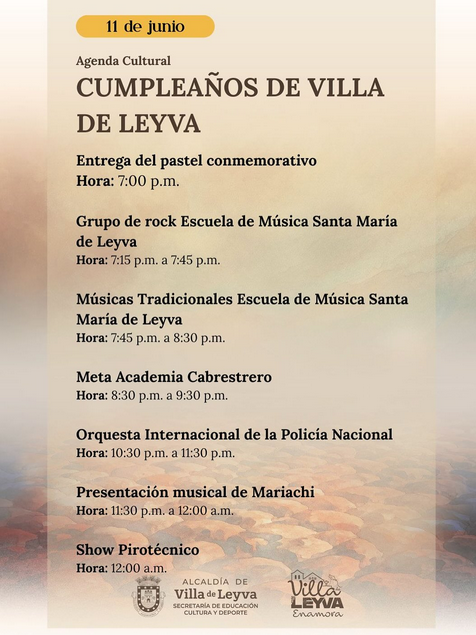 11 de junio

Agenda Cultural

CUMPLEAÑOS DE VILLA DE LEYVA

Entrega del pastel conmemorativo
Hora: 7:00 p.m.

Grupo de rock Escuela de Música Santa María de Leyva
Hora: 7:15 p.m. a 7:45 p.m.

Músicas Tradicionales Escuela de Música Santa María de Leyva
Hora: 7:45 p.m. a 8:30 p.m.

Meta Academia Cabrestrero
Hora: 8:30 p.m. a 9:30 p.m.

Orquesta Internacional de la Policía Nacional
Hora: 10:30 p.m. a 11:30 p.m.

Presentación musical de Mariachi
Hora: 11:30 p.m. a 12:00 a.m.

Show Pirotécnico
Hora: 12:00 a.m.

ALCALDÍA DE
Villa de Leyva
SECRETARÍA DE EDUCACIÓN CULTURA Y DEPORTE

Villa de LEYVA
Enamora